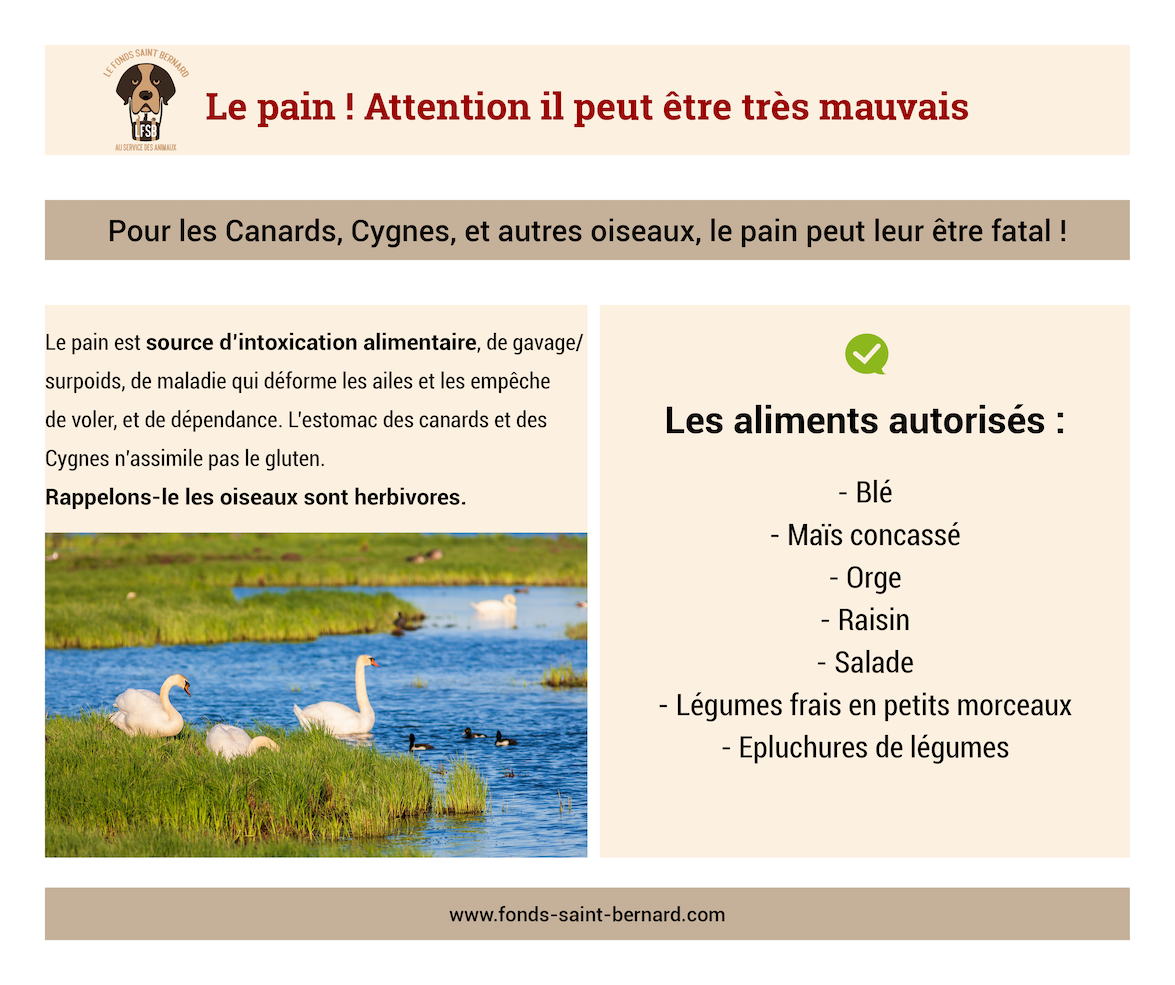 LE FONDS SAINT BERNARD
LFSB
AU SERVICE DES ANIMAUX

Le pain ! Attention il peut être très mauvais

Pour les Canards, Cygnes, et autres oiseaux, le pain peut leur être fatal !

Le pain est source d'intoxication alimentaire, de gavage/ surpoids, de maladie qui déforme les ailes et les empêche de voler, et de dépendance. L'estomac des canards et des Cygnes n'assimile pas le gluten.

Rappelons-le les oiseaux sont herbivores.

Les aliments autorisés :

- Blé
- Maïs concassé
- Orge
- Raisin
- Salade
- Légumes frais en petits morceaux
- Epluchures de légumes

www.fonds-saint-bernard.com